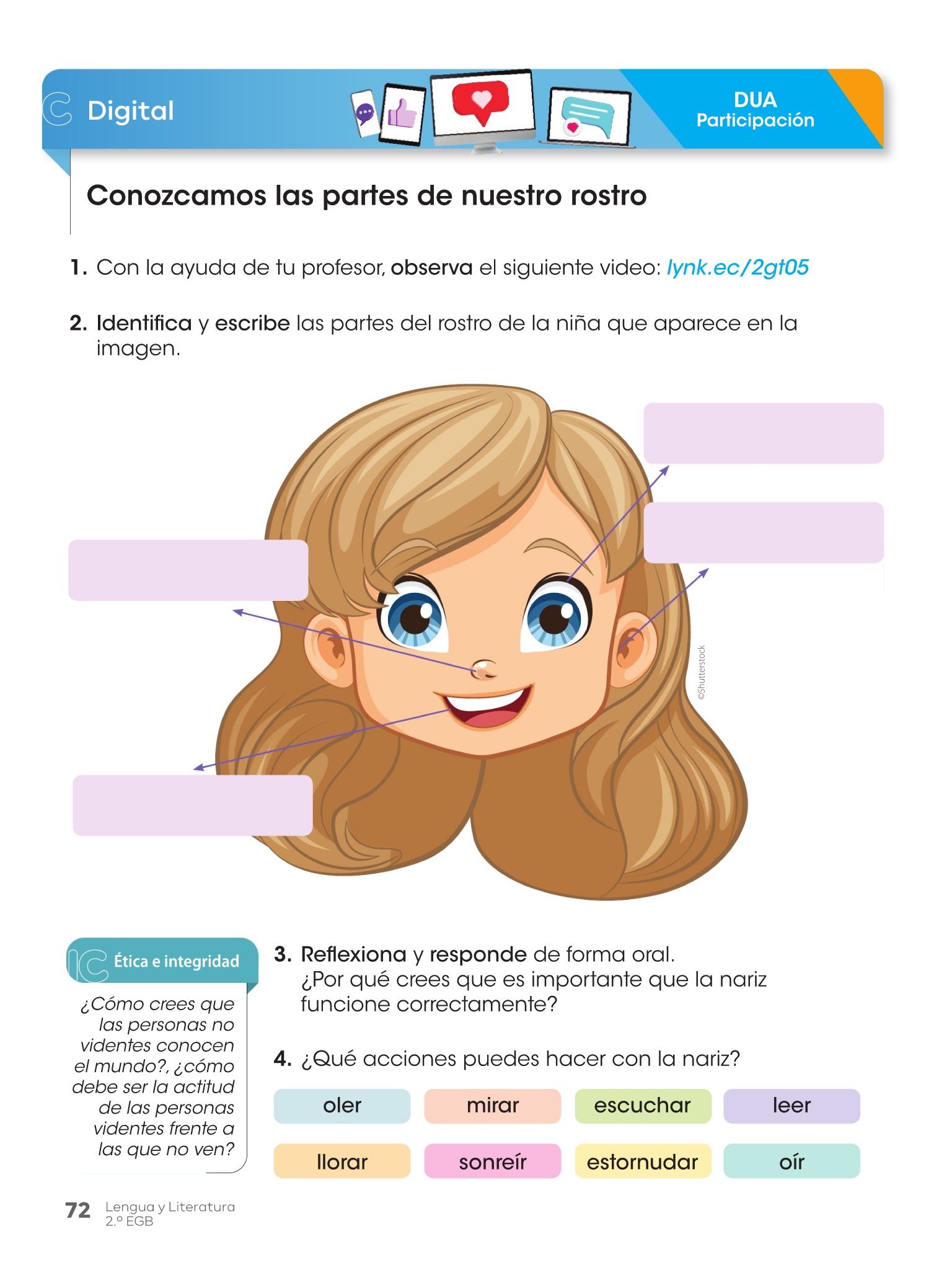 Digital

DUA
Participación

Conozcamos las partes de nuestro rostro

1. Con la ayuda de tu profesor, observa el siguiente video: lynk.ec/2gt05

2. Identifica y escribe las partes del rostro de la niña que aparece en la imagen.

©Shutterstock

Ética e integridad

¿Cómo crees que las personas no videntes conocen el mundo?, ¿cómo debe ser la actitud de las personas videntes frente a las que no ven?

3. Reflexiona y responde de forma oral.
¿Por qué crees que es importante que la nariz funcione correctamente?

4. ¿Qué acciones puedes hacer con la nariz?

oler mirar escuchar leer

llorar sonreír estornudar oír

72 Lengua y Literatura
2.º EGB